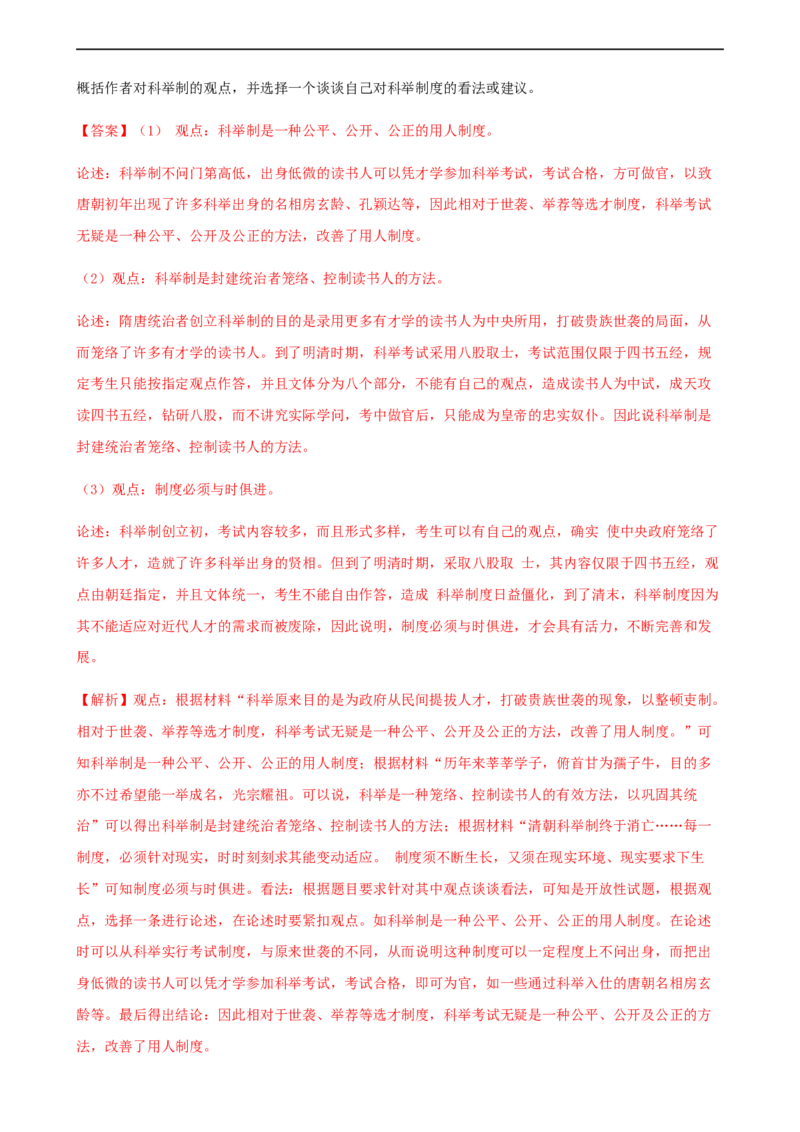 概括作者对科举制的观点，并选择一个谈谈自己对科举制度的看法或建议。

【答案】（1） 观点：科举制是一种公平、公开、公正的用人制度。

论述：科举制不问门第高低，出身低微的读书人可以凭才学参加科举考试，考试合格，方可做官，以致唐朝初年出现了许多科举出身的名相房玄龄、孔颖达等，因此相对于世袭、举荐等选才制度，科举考试无疑是一种公平、公开及公正的方法，改善了用人制度。

（2）观点：科举制是封建统治者笼络、控制读书人的方法。

论述：隋唐统治者创立科举制的目的是录用更多有才学的读书人为中央所用，打破贵族世袭的局面，从而笼络了许多有才学的读书人。到了明清时期，科举考试采用八股取士，考试范围仅限于四书五经，规定考生只能按指定观点作答，并且文体分为八个部分，不能有自己的观点，造成读书人为中试，成天攻读四书五经，钻研八股，而不讲究实际学问，考中做官后，只能成为皇帝的忠实奴仆。因此说科举制是封建统治者笼络、控制读书人的方法。

（3）观点：制度必须与时俱进。

论述：科举制创立初，考试内容较多，而且形式多样，考生可以有自己的观点，确实 使中央政府笼络了许多人才，造就了许多科举出身的贤相。但到了明清时期，采取八股取 士，其内容仅限于四书五经，观点由朝廷指定，并且文体统一，考生不能自由作答，造成 科举制度日益僵化，到了清末，科举制度因为其不能适应对近代人才的需求而被废除，因此说明，制度必须与时俱进，才会具有活力，不断完善和发展。

【解析】观点：根据材料“科举原来目的是为政府从民间提拔人才，打破贵族世袭的现象，以整顿吏制。相对于世袭、举荐等选才制度，科举考试无疑是一种公平、公开及公正的方法，改善了用人制度。”可知科举制是一种公平、公开、公正的用人制度；根据材料“历年来莘莘学子，俯首甘为孺子牛，目的多亦不过希望能一举成名，光宗耀祖。可以说，科举是一种笼络、控制读书人的有效方法，以巩固其统治”可以得出科举制是封建统治者笼络、控制读书人的方法；根据材料“清朝科举制终于消亡……每一制度，必须针对现实，时时刻刻求其能变动适应。 制度须不断生长，又须在现实环境、现实要求下生长”可知制度必须与时俱进。看法：根据题目要求针对其中观点谈谈看法，可知是开放性试题，根据观点，选择一条进行论述，在论述时要紧扣观点。如科举制是一种公平、公开、公正的用人制度。在论述时可以从科举实行考试制度，与原来世袭的不同，从而说明这种制度可以一定程度上不问出身，而把出身低微的读书人可以凭才学参加科举考试，考试合格，即可为官，如一些通过科举入仕的唐朝名相房玄龄等。最后得出结论：因此相对于世袭、举荐等选才制度，科举考试无疑是一种公平、公开及公正的方法，改善了用人制度。